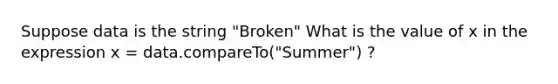 Suppose data is the string "Broken" What is the value of x in the expression x = data.compareTo("Summer") ?